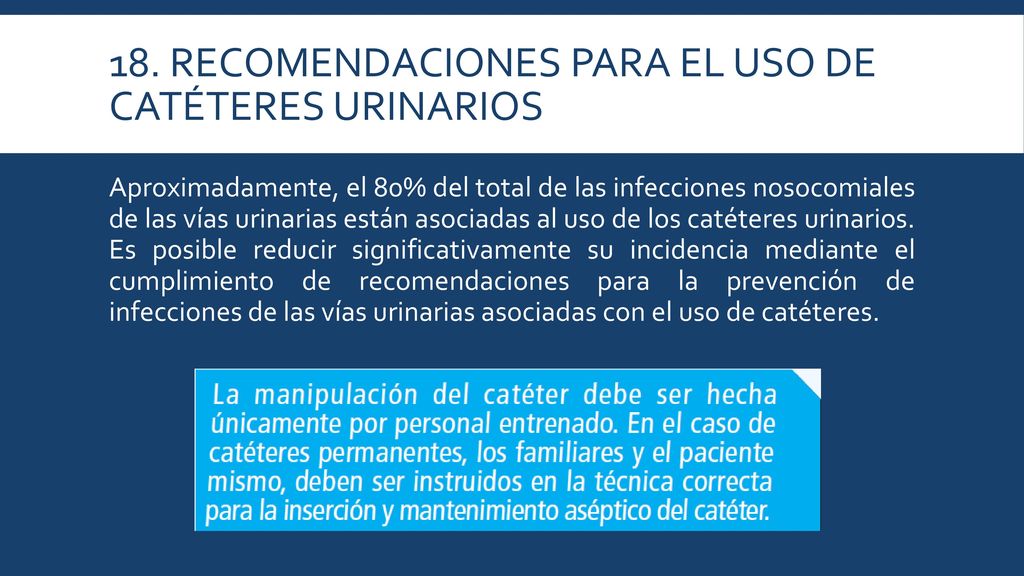 18. RECOMENDACIONES PARA EL USO DE CATÉTERES URINARIOS

Aproximadamente, el 80% del total de las infecciones nosocomiales de las vías urinarias están asociadas al uso de los catéteres urinarios. Es posible reducir significativamente su incidencia mediante el cumplimiento de recomendaciones para la prevención de infecciones de las vías urinarias asociadas con el uso de catéteres.

La manipulación del catéter debe ser hecha únicamente por personal entrenado. En el caso de catéteres permanentes, los familiares y el paciente mismo, deben ser instruidos en la técnica correcta para la inserción y mantenimiento aséptico del catéter.